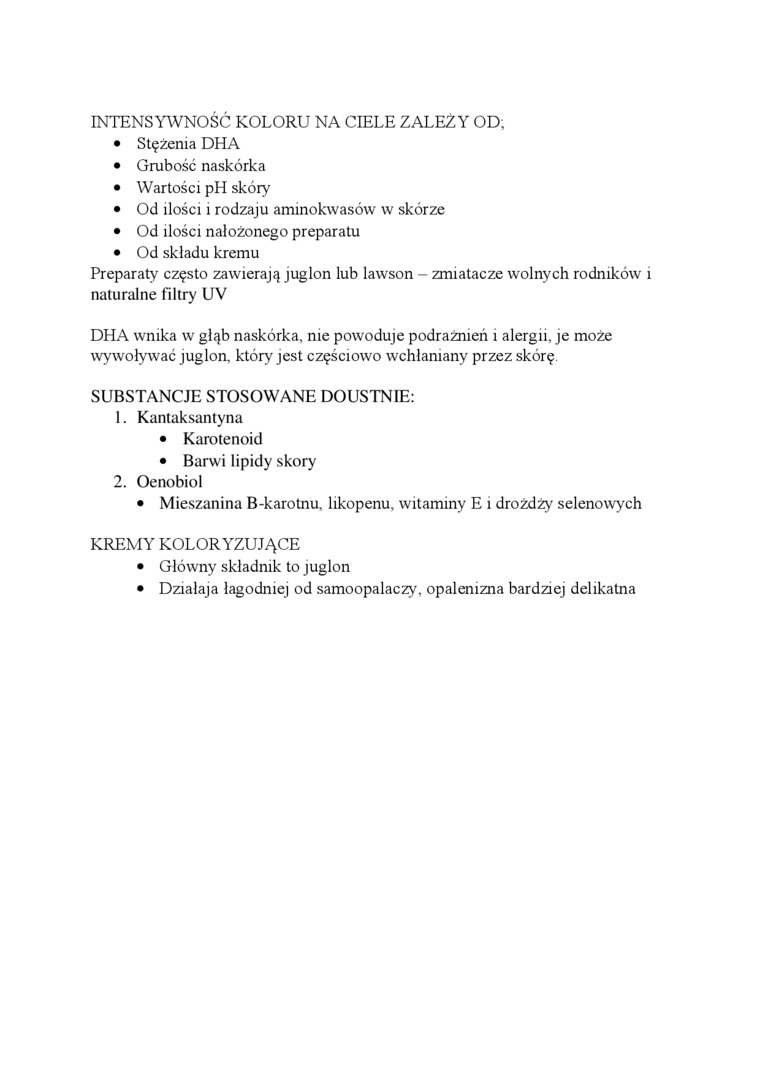 INTENSYWNOŚĆ KOLORU NA CIELE ZALEŻY OD;

- Stężenia DHA
- Grubość naskórka
- Wartości pH skóry
- Od ilości i rodzaju aminokwasów w skórze
- Od ilości nałożonego preparatu
- Od składu kremu

Preparaty często zawierają juglon lub lawson – zmiatacze wolnych rodników i naturalne filtry UV

DHA wnika w głąb naskórka, nie powoduje podrażnień i alergii, je może wywoływać juglon, który jest częściowo wchłaniany przez skórę.

SUBSTANCJE STOSOWANE DOUSTNIE:

1. Kantaksantyna
   - Karotenoid
   - Barwi lipidy skory
2. Oenobiol
   - Mieszanina B-karotnu, likopenu, witaminy E i drożdży selenowych

KREMY KOLORYZUJĄCE

- Główny składnik to juglon
- Działaja łagodniej od samoopalaczy, opalenizna bardziej delikatna